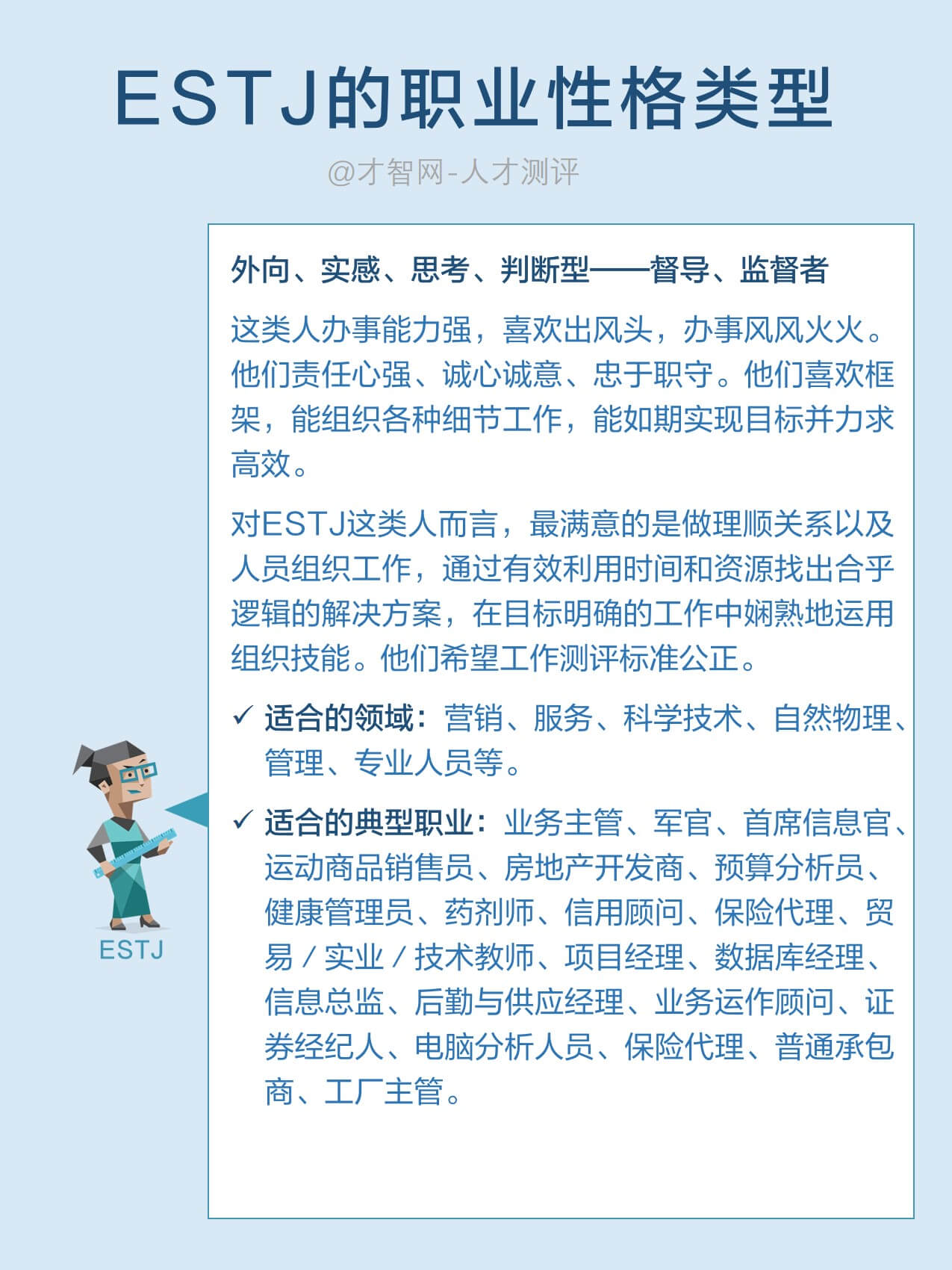 ESTJ的职业性格类型

@才智网-人才测评

外向、实感、思考、判断型——督导、监督者

这类人办事能力强，喜欢出风头，办事风风火火。他们责任心强、诚心诚意、忠于职守。他们喜欢框架，能组织各种细节工作，能如期实现目标并力求高效。

对ESTJ这类人而言，最满意的是做理顺关系以及人员组织工作，通过有效利用时间和资源找出合乎逻辑的解决方案，在目标明确的工作中娴熟地运用组织技能。他们希望工作测评标准公正。

✓ 适合的领域：营销、服务、科学技术、自然物理、管理、专业人员等。

✓ 适合的典型职业：业务主管、军官、首席信息官、运动商品销售员、房地产开发商、预算分析员、健康管理员、药剂师、信用顾问、保险代理、贸易／实业／技术教师、项目经理、数据库经理、信息总监、后勤与供应经理、业务运作顾问、证券经纪人、电脑分析人员、保险代理、普通承包商、工厂主管。

ESTJ